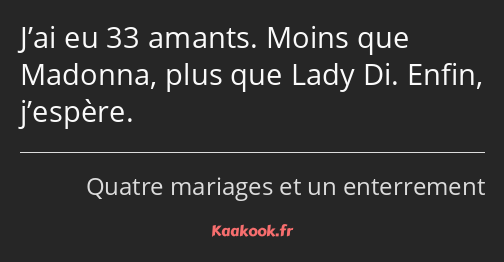 J’ai eu 33 amants. Moins que Madonna, plus que Lady Di. Enfin, j’espère.

Quatre mariages et un enterrement

Kaakook.fr